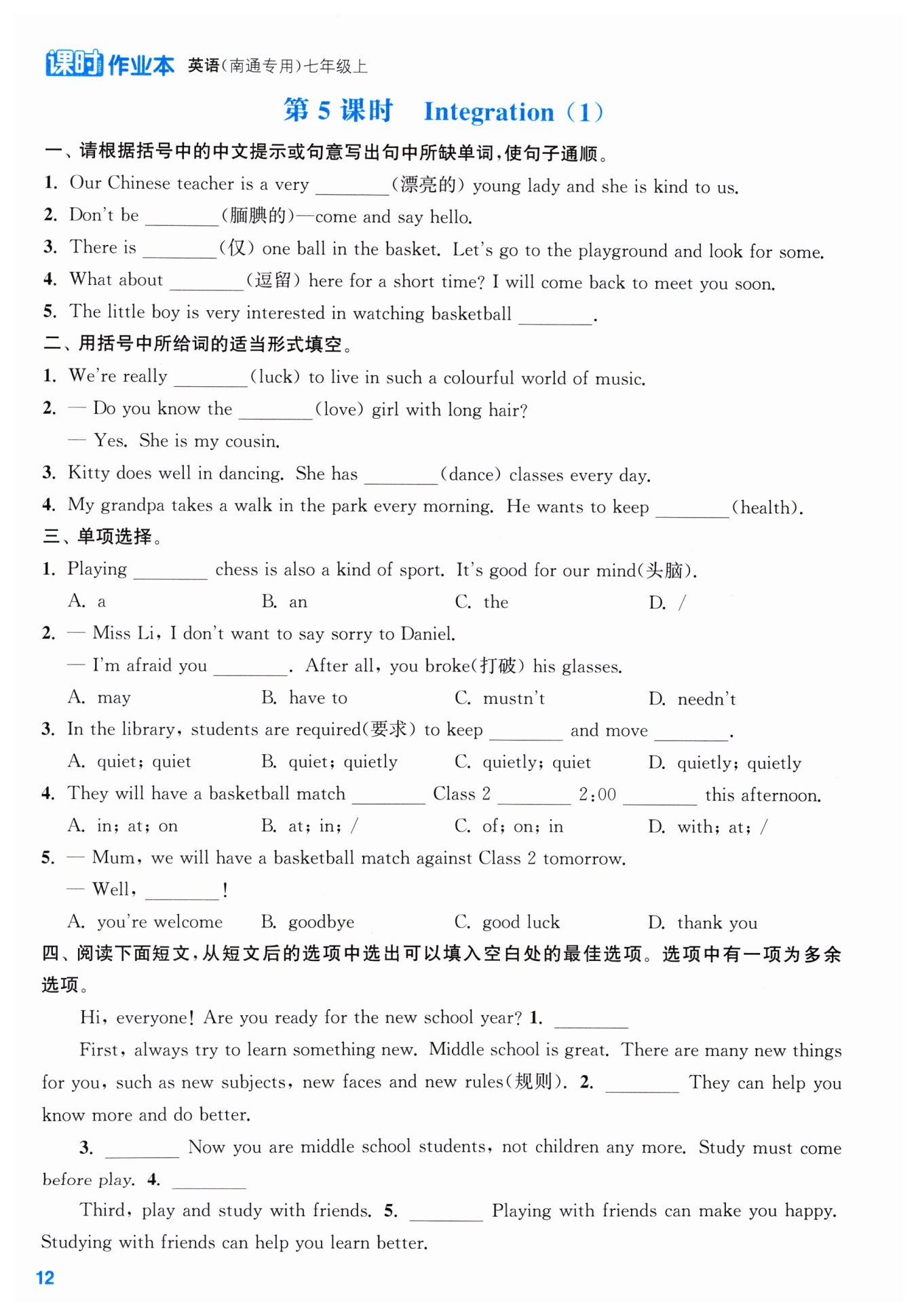 课时作业本 英语(南通专用)七年级上

第 5 课时 Integration (1)

一、请根据括号中的中文提示或句意写出句中所缺单词，使句子通顺。

1. Our Chinese teacher is a very ________(漂亮的) young lady and she is kind to us.

2. Don't be ________(腼腆的)—come and say hello.

3. There is ________(仅) one ball in the basket. Let's go to the playground and look for some.

4. What about ________(逗留) here for a short time? I will come back to meet you soon.

5. The little boy is very interested in watching basketball ________.

二、用括号中所给词的适当形式填空。

1. We're really ________(luck) to live in such a colourful world of music.

2. — Do you know the ________(love) girl with long hair?
— Yes. She is my cousin.

3. Kitty does well in dancing. She has ________(dance) classes every day.

4. My grandpa takes a walk in the park every morning. He wants to keep ________(health).

三、单项选择。

1. Playing ________ chess is also a kind of sport. It's good for our mind(头脑).
A. a B. an C. the D. /

2. — Miss Li, I don't want to say sorry to Daniel.
— I'm afraid you ________. After all, you broke(打破) his glasses.
A. may B. have to C. mustn't D. needn't

3. In the library, students are required(要求) to keep ________ and move ________.
A. quiet; quiet B. quiet; quietly C. quietly; quiet D. quietly; quietly

4. They will have a basketball match ________ Class 2 ________ 2:00 ________ this afternoon.
A. in; at; on B. at; in; / C. of; on; in D. with; at; /

5. — Mum, we will have a basketball match against Class 2 tomorrow.
— Well, ________!
A. you're welcome B. goodbye C. good luck D. thank you

四、阅读下面短文，从短文后的选项中选出可以填入空白处的最佳选项。选项中有一项为多余选项。

Hi, everyone! Are you ready for the new school year? 1. ________

First, always try to learn something new. Middle school is great. There are many new things for you, such as new subjects, new faces and new rules(规则). 2. ________ They can help you know more and do better.

3. ________ Now you are middle school students, not children any more. Study must come before play. 4. ________

Third, play and study with friends. 5. ________ Playing with friends can make you happy. Studying with friends can help you learn better.

12